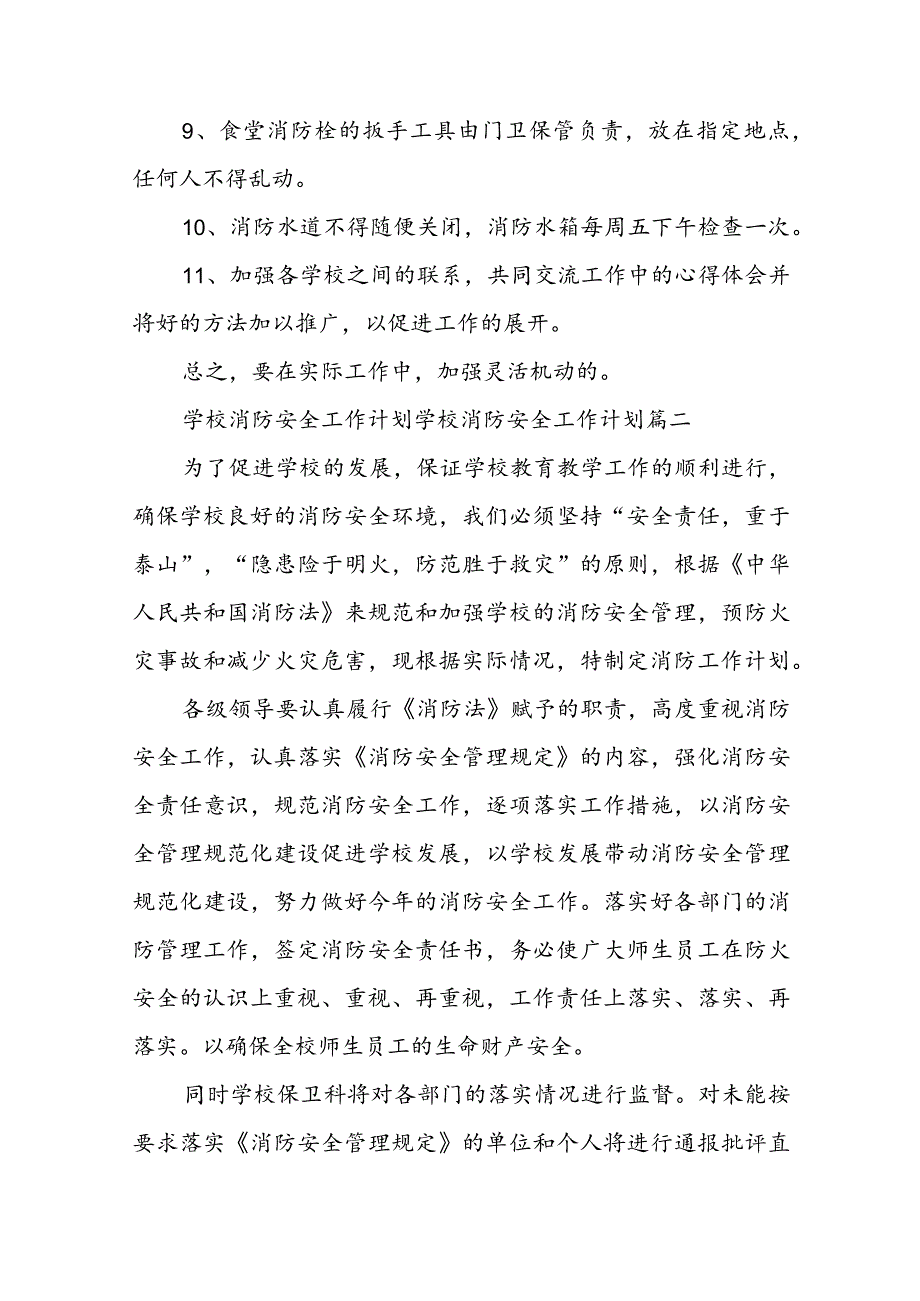 9、食堂消防栓的扳手工具由门卫保管负责，放在指定地点，任何人不得乱动。

10、消防水道不得随便关闭，消防水箱每周五下午检查一次。

11、加强各学校之间的联系，共同交流工作中的心得体会并将好的方法加以推广，以促进工作的展开。

总之，要在实际工作中，加强灵活机动的。

学校消防安全工作计划学校消防安全工作计划篇二

为了促进学校的发展，保证学校教育教学工作的顺利进行，确保学校良好的消防安全环境，我们必须坚持“安全责任，重于泰山”，“隐患险于明火，防范胜于救灾”的原则，根据《中华人民共和国消防法》来规范和加强学校的消防安全管理，预防火灾事故和减少火灾危害，现根据实际情况，特制定消防工作计划。

各级领导要认真履行《消防法》赋予的职责，高度重视消防安全工作，认真落实《消防安全管理规定》的内容，强化消防安全责任意识，规范消防安全工作，逐项落实工作措施，以消防安全管理规范化建设促进学校发展，以学校发展带动消防安全管理规范化建设，努力做好今年的消防安全工作。落实好各部门的消防管理工作，签定消防安全责任书，务必使广大师生员工在防火安全的认识上重视、重视、再重视，工作责任上落实、落实、再落实。以确保全校师生员工的生命财产安全。

同时学校保卫科将对各部门的落实情况进行监督。对未能按要求落实《消防安全管理规定》的单位和个人将进行通报批评直